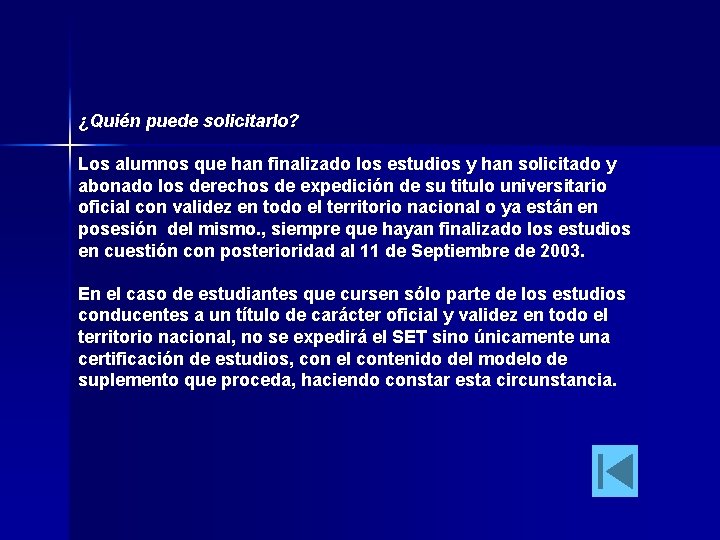 ¿Quién puede solicitarlo?

Los alumnos que han finalizado los estudios y han solicitado y abonado los derechos de expedición de su titulo universitario oficial con validez en todo el territorio nacional o ya están en posesión del mismo., siempre que hayan finalizado los estudios en cuestión con posterioridad al 11 de Septiembre de 2003.

En el caso de estudiantes que cursen sólo parte de los estudios conducentes a un título de carácter oficial y validez en todo el territorio nacional, no se expedirá el SET sino únicamente una certificación de estudios, con el contenido del modelo de suplemento que proceda, haciendo constar esta circunstancia.